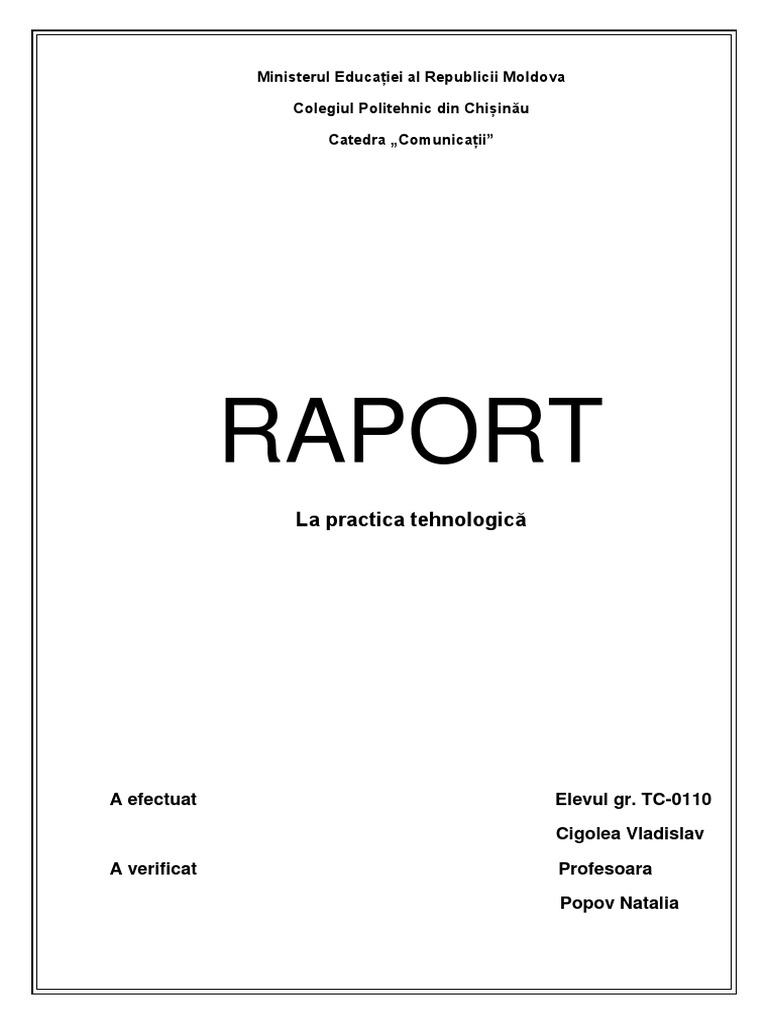 Ministerul Educației al Republicii Moldova

Colegiul Politehnic din Chișinău

Catedra „Comunicații”

RAPORT

La practica tehnologică

A efectuat Elevul gr. TC-0110

Cigolea Vladislav

A verificat Profesoara

Popov Natalia